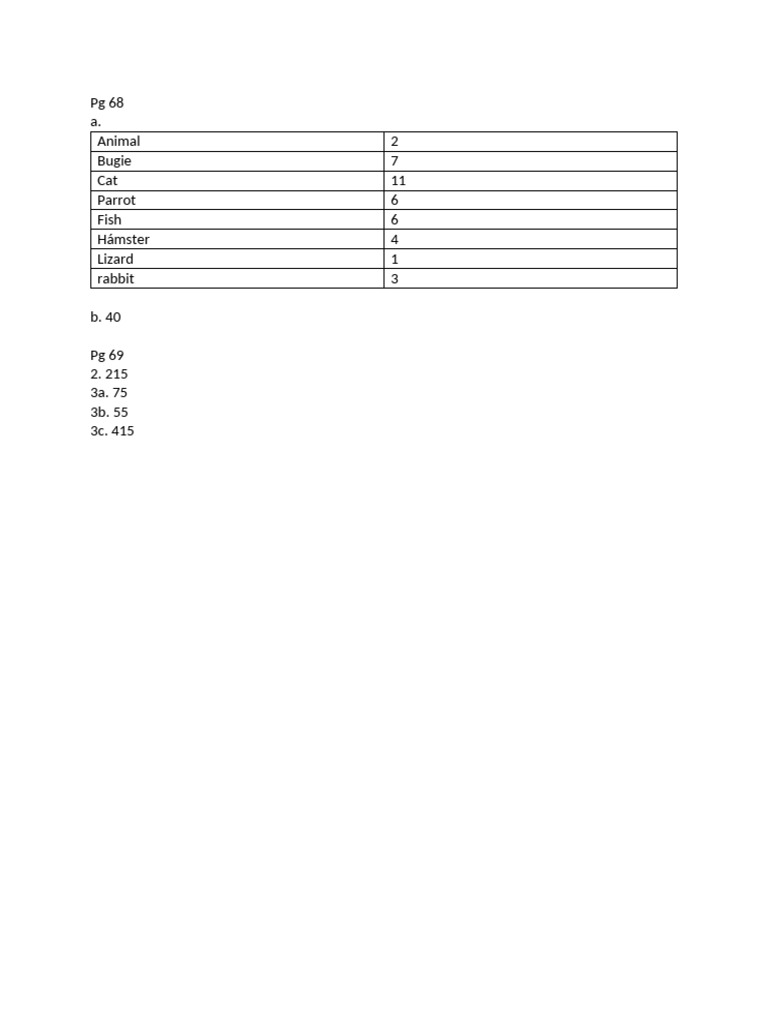 Pg 68
a.

| Animal | 2 |
|---|---|
| Bugie | 7 |
| Cat | 11 |
| Parrot | 6 |
| Fish | 6 |
| Hámster | 4 |
| Lizard | 1 |
| rabbit | 3 |

b. 40

Pg 69
2. 215
3a. 75
3b. 55
3c. 415